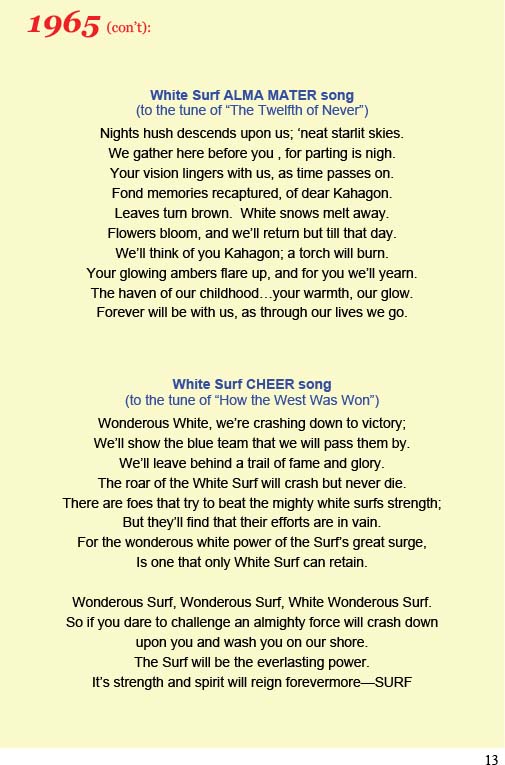 1965 (con't):

White Surf ALMA MATER song
(to the tune of "The Twelfth of Never")

Nights hush descends upon us; 'neat starlit skies.
We gather here before you , for parting is nigh.
Your vision lingers with us, as time passes on.
Fond memories recaptured, of dear Kahagon.
Leaves turn brown. White snows melt away.
Flowers bloom, and we'll return but till that day.
We'll think of you Kahagon; a torch will burn.
Your glowing ambers flare up, and for you we'll yearn.
The haven of our childhood…your warmth, our glow.
Forever will be with us, as through our lives we go.

White Surf CHEER song
(to the tune of "How the West Was Won")

Wonderous White, we're crashing down to victory;
We'll show the blue team that we will pass them by.
We'll leave behind a trail of fame and glory.
The roar of the White Surf will crash but never die.
There are foes that try to beat the mighty white surfs strength;
But they'll find that their efforts are in vain.
For the wonderous white power of the Surf's great surge,
Is one that only White Surf can retain.

Wonderous Surf, Wonderous Surf, White Wonderous Surf.
So if you dare to challenge an almighty force will crash down upon you and wash you on our shore.
The Surf will be the everlasting power.
It's strength and spirit will reign forevermore—SURF

13